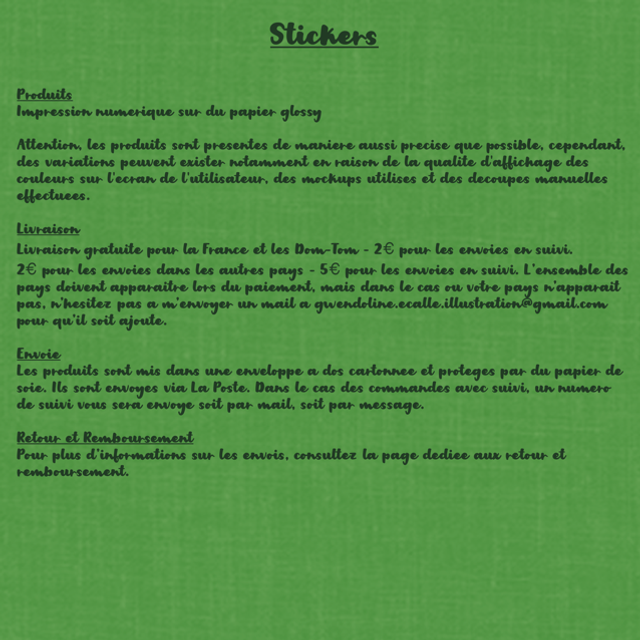 Stickers

Produits
Impression numerique sur du papier glossy

Attention, les produits sont presentes de maniere aussi precise que possible, cependant, des variations peuvent exister notamment en raison de la qualite d'affichage des couleurs sur l'ecran de l'utilisateur, des mockups utilises et des decoupes manuelles effectuees.

Livraison
Livraison gratuite pour la France et les Dom-Tom - 2€ pour les envoies en suivi.
2€ pour les envoies dans les autres pays - 5€ pour les envoies en suivi. L'ensemble des pays doivent apparaitre lors du paiement, mais dans le cas ou votre pays n'apparait pas, n'hesitez pas a m'envoyer un mail a gwendoline.ecalle.illustration@gmail.com pour qu'il soit ajoute.

Envoie
Les produits sont mis dans une enveloppe a dos cartonnee et proteges par du papier de soie. Ils sont envoyes via La Poste. Dans le cas des commandes avec suivi, un numero de suivi vous sera envoye soit par mail, soit par message.

Retour et Remboursement
Pour plus d'informations sur les envois, consultez la page dediee aux retour et remboursement.